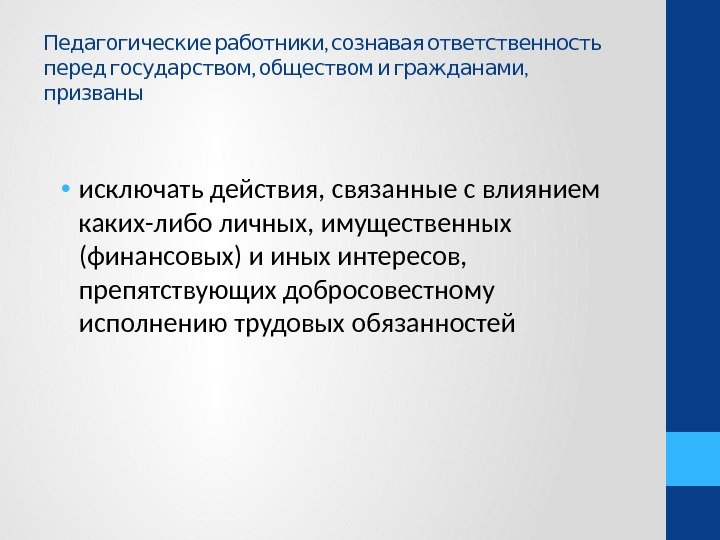 Педагогические работники, сознавая ответственность перед государством, обществом и гражданами, призваны

• исключать действия, связанные с влиянием каких-либо личных, имущественных (финансовых) и иных интересов, препятствующих добросовестному исполнению трудовых обязанностей